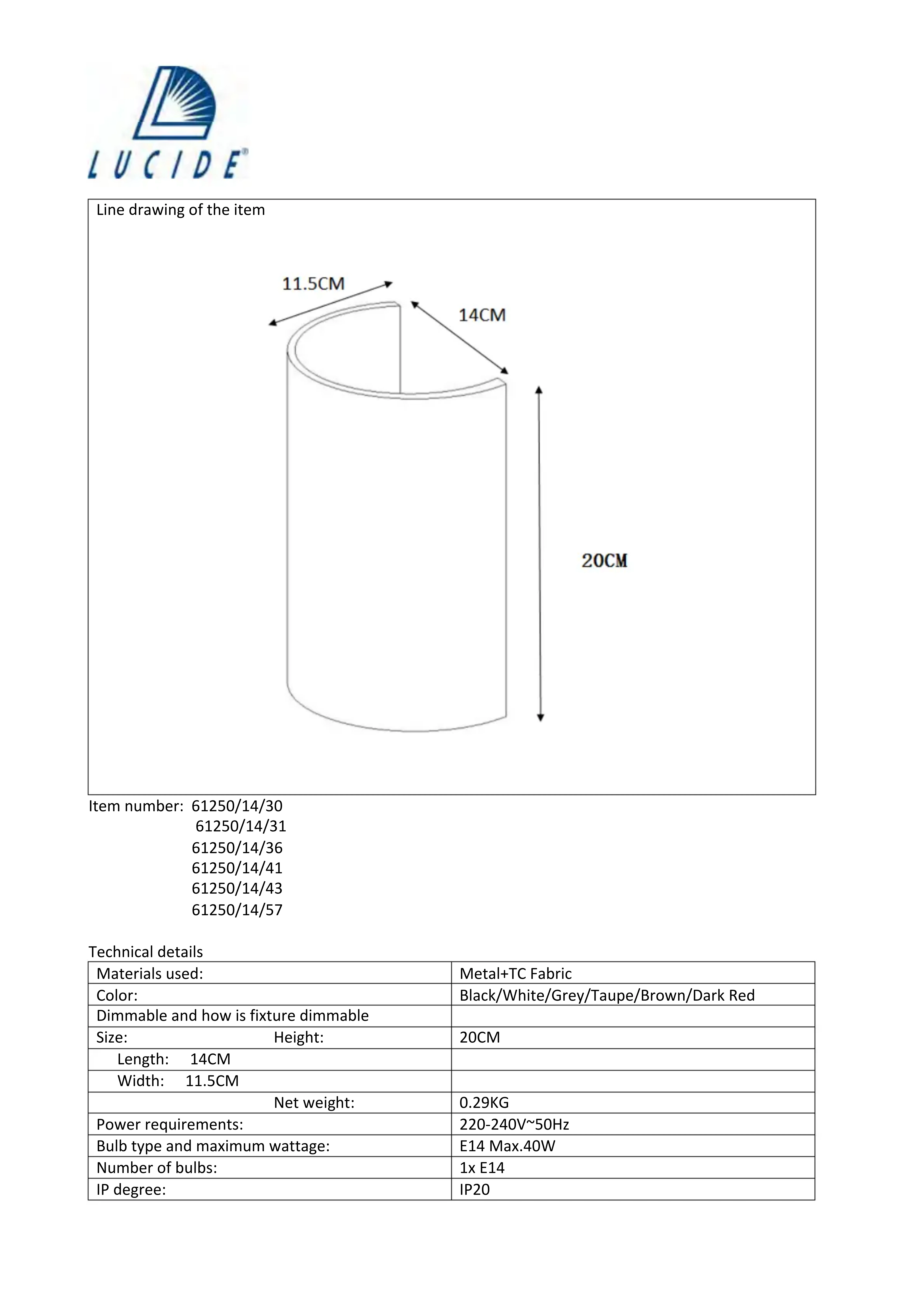 LUCIDE®

Line drawing of the item

11.5CM
14CM
20CM

Item number: 61250/14/30
61250/14/31
61250/14/36
61250/14/41
61250/14/43
61250/14/57

Technical details

| Materials used: | Metal+TC Fabric |
|---|---|
| Color: | Black/White/Grey/Taupe/Brown/Dark Red |
| Dimmable and how is fixture dimmable | |
| Size: Height: | 20CM |
| Length: 14CM | |
| Width: 11.5CM | |
| Net weight: | 0.29KG |
| Power requirements: | 220-240V~50Hz |
| Bulb type and maximum wattage: | E14 Max.40W |
| Number of bulbs: | 1x E14 |
| IP degree: | IP20 |